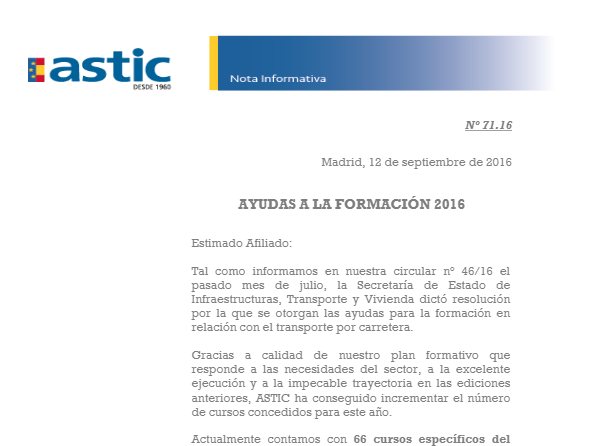 astic
DESDE 1960

Nota Informativa

Nº 71.16

Madrid, 12 de septiembre de 2016

AYUDAS A LA FORMACIÓN 2016

Estimado Afiliado:

Tal como informamos en nuestra circular nº 46/16 el pasado mes de julio, la Secretaría de Estado de Infraestructuras, Transporte y Vivienda dictó resolución por la que se otorgan las ayudas para la formación en relación con el transporte por carretera.

Gracias a calidad de nuestro plan formativo que responde a las necesidades del sector, a la excelente ejecución y a la impecable trayectoria en las ediciones anteriores, ASTIC ha conseguido incrementar el número de cursos concedidos para este año.

Actualmente contamos con 66 cursos específicos del